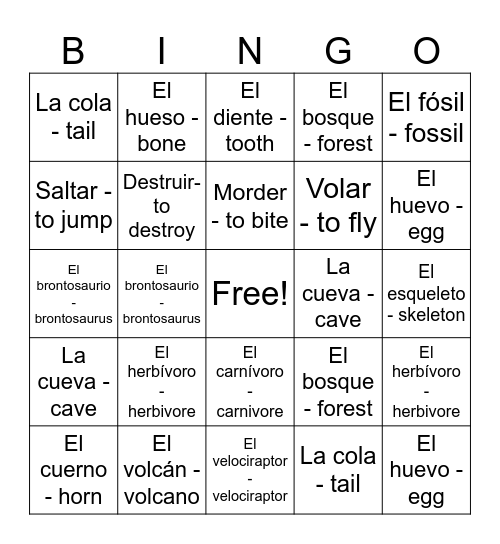 | B | I | N | G | O |
|---|---|---|---|---|
| La cola - tail | El hueso - bone | El diente - tooth | El bosque - forest | El fósil - fossil |
| Saltar - to jump | Destruir- to destroy | Morder - to bite | Volar - to fly | El huevo - egg |
| El brontosaurio - brontosaurus | El brontosaurio - brontosaurus | Free! | La cueva - cave | El esqueleto - skeleton |
| La cueva - cave | El herbívoro - herbivore | El carnívoro - carnivore | El bosque - forest | El herbívoro - herbivore |
| El cuerno - horn | El volcán - volcano | El velociraptor - velociraptor | La cola - tail | El huevo - egg |